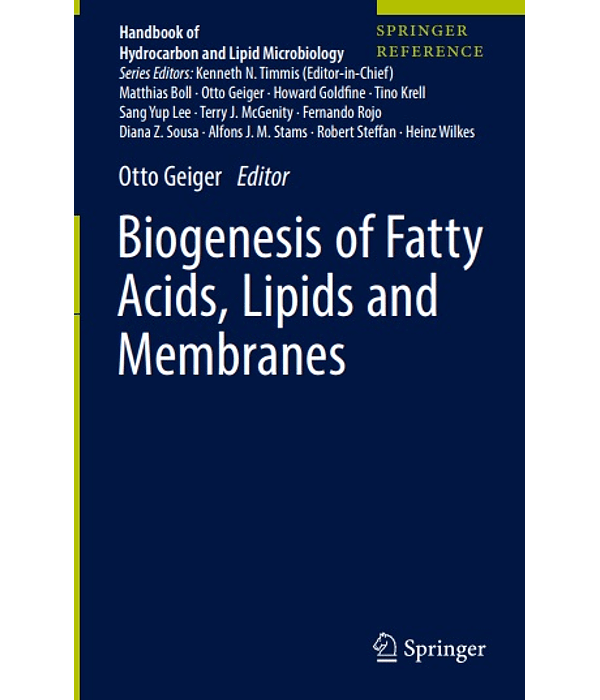 Handbook of
Hydrocarbon and Lipid Microbiology
Series Editors: Kenneth N. Timmis (Editor-in-Chief)
Matthias Boll · Otto Geiger · Howard Goldfine · Tino Krell
Sang Yup Lee · Terry J. McGenity · Fernando Rojo
Diana Z. Sousa · Alfons J. M. Stams · Robert Steffan · Heinz Wilkes

SPRINGER
REFERENCE

Otto Geiger Editor

Biogenesis of Fatty Acids, Lipids and Membranes

Springer